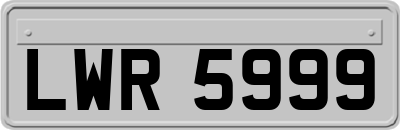 LWR 5999